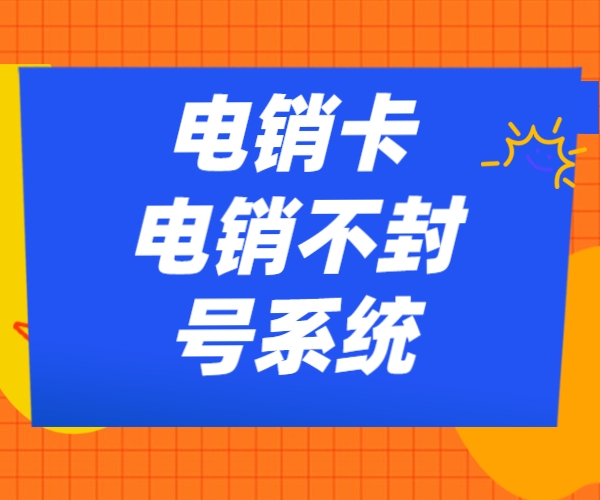 电销卡
电销不封
号系统